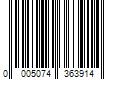 0 005074 363914